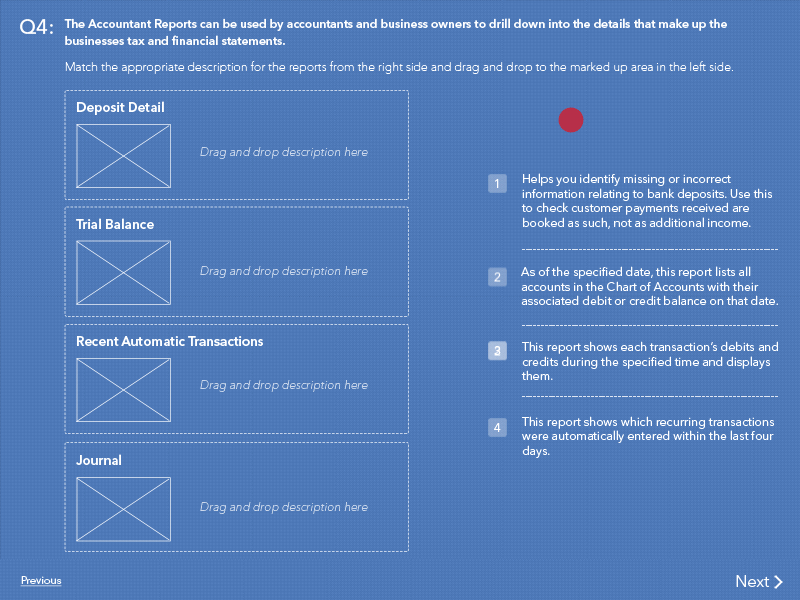 Q4: The Accountant Reports can be used by accountants and business owners to drill down into the details that make up the businesses tax and financial statements.

Match the appropriate description for the reports from the right side and drag and drop to the marked up area in the left side.

Deposit Detail

Drag and drop description here

Trial Balance

Drag and drop description here

Recent Automatic Transactions

Drag and drop description here

Journal

Drag and drop description here

1 Helps you identify missing or incorrect information relating to bank deposits. Use this to check customer payments received are booked as such, not as additional income.

2 As of the specified date, this report lists all accounts in the Chart of Accounts with their associated debit or credit balance on that date.

3 This report shows each transaction's debits and credits during the specified time and displays them.

4 This report shows which recurring transactions were automatically entered within the last four days.

Previous

Next